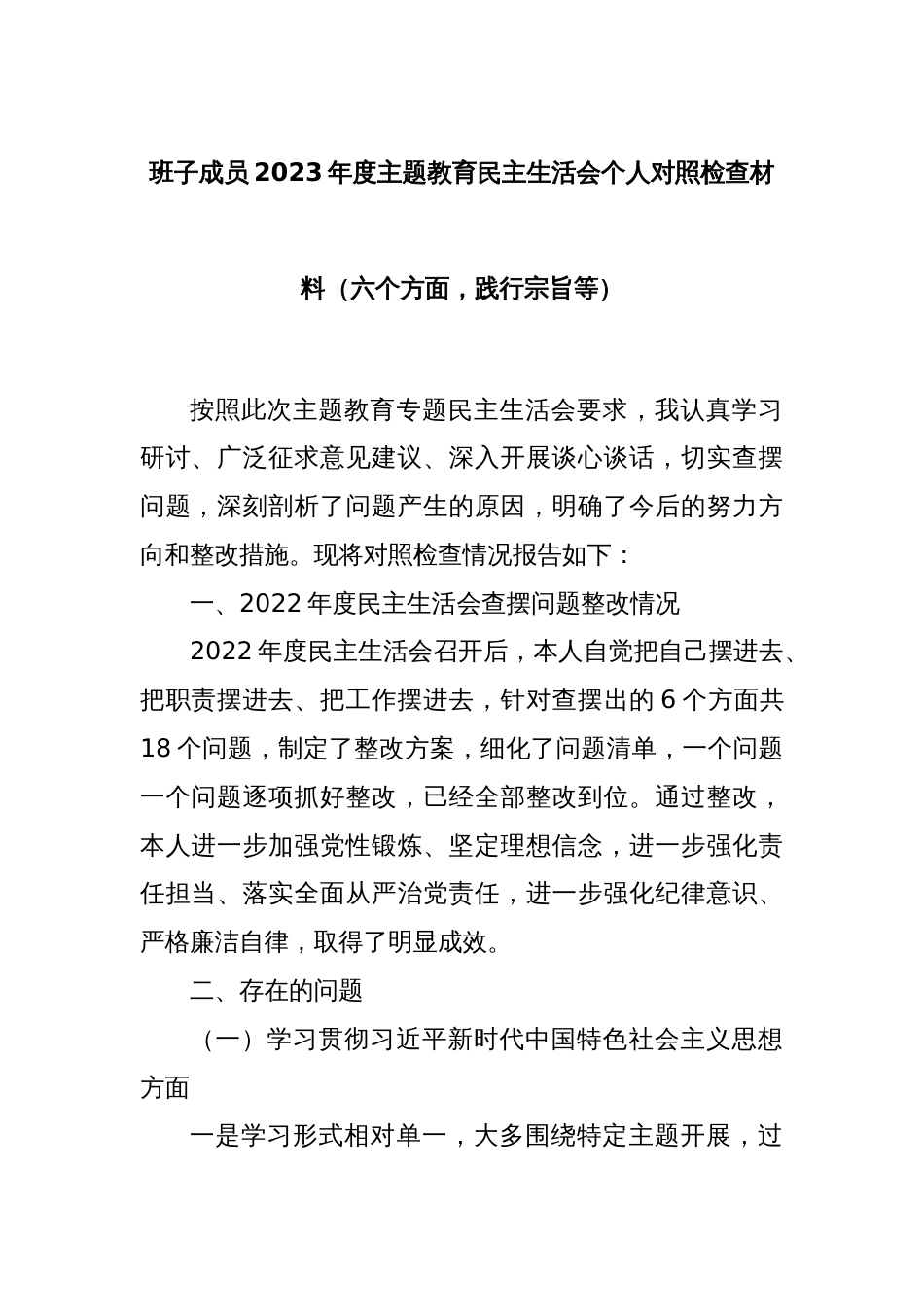 班子成员2023年度主题教育民主生活会个人对照检查材料（六个方面，践行宗旨等）

按照此次主题教育专题民主生活会要求，我认真学习研讨、广泛征求意见建议、深入开展谈心谈话，切实查摆问题，深刻剖析了问题产生的原因，明确了今后的努力方向和整改措施。现将对照检查情况报告如下：

一、2022年度民主生活会查摆问题整改情况

2022年度民主生活会召开后，本人自觉把自己摆进去、把职责摆进去、把工作摆进去，针对查摆出的6个方面共18个问题，制定了整改方案，细化了问题清单，一个问题一个问题逐项抓好整改，已经全部整改到位。通过整改，本人进一步加强党性锻炼、坚定理想信念，进一步强化责任担当、落实全面从严治党责任，进一步强化纪律意识、严格廉洁自律，取得了明显成效。

二、存在的问题

（一）学习贯彻习近平新时代中国特色社会主义思想方面

一是学习形式相对单一，大多围绕特定主题开展，过